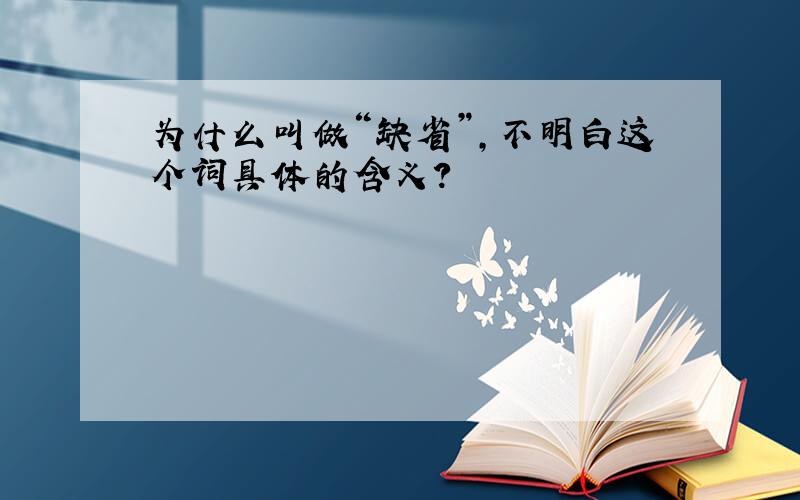 为什么叫做“缺省”，不明白这个词具体的含义？